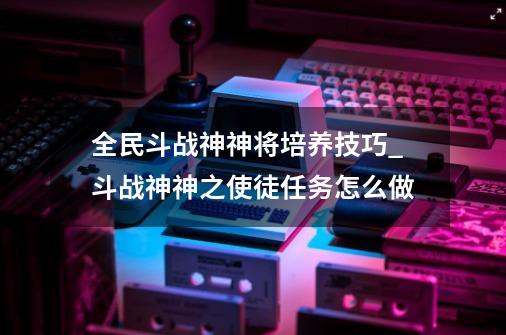 全民斗战神神将培养技巧_斗战神神之使徒任务怎么做